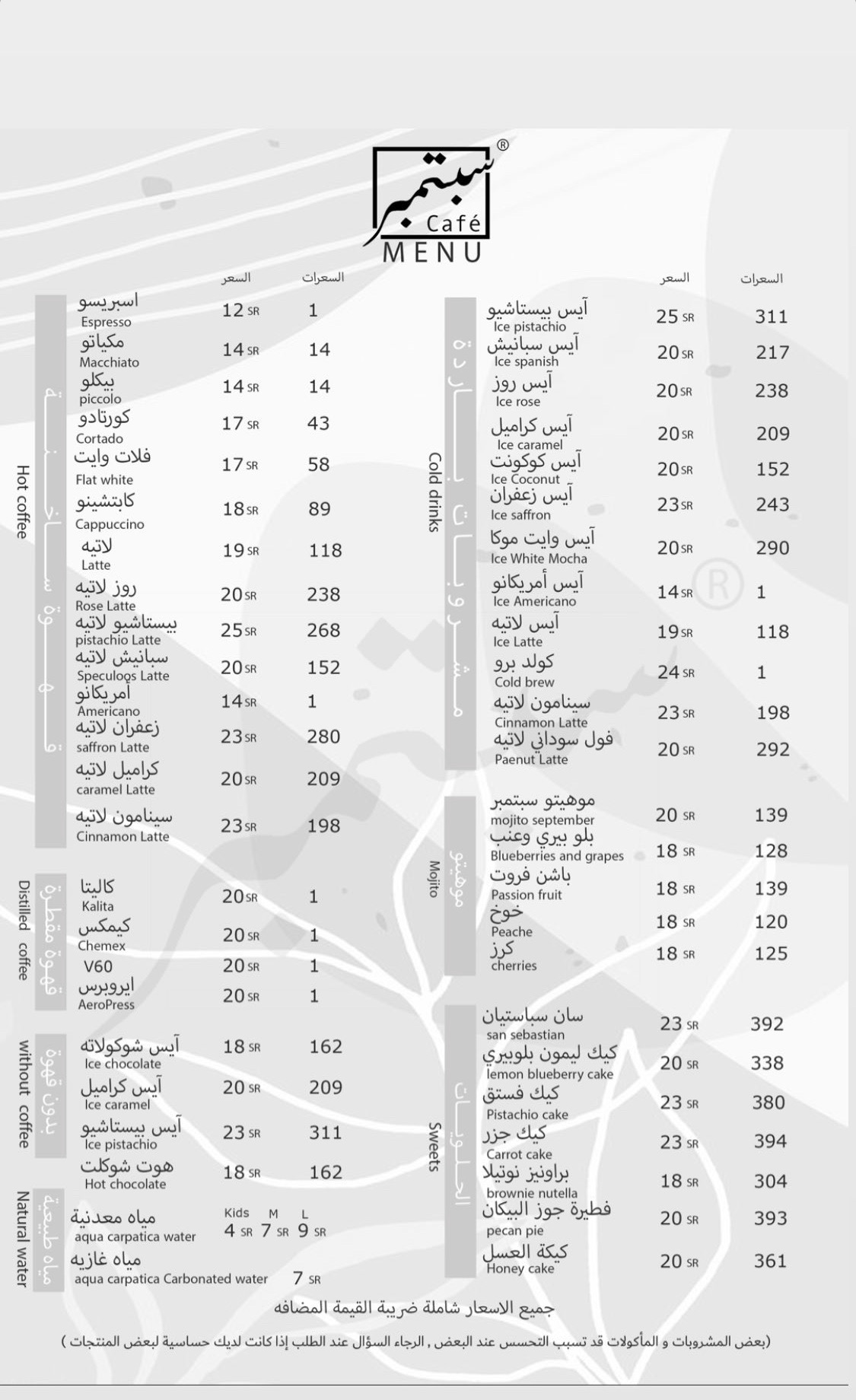 سبتمبر ®
Café
MENU

Hot coffee قهوة ساخنة

| | السعر | السعرات |
|---|---|---|
| اسبريسو Espresso | 12 SR | 1 |
| مكياتو Macchiato | 14 SR | 14 |
| بيكلو piccolo | 14 SR | 14 |
| كورتادو Cortado | 17 SR | 43 |
| فلات وايت Flat white | 17 SR | 58 |
| كابتشينو Cappuccino | 18 SR | 89 |
| لاتيه Latte | 19 SR | 118 |
| روز لاتيه Rose Latte | 20 SR | 238 |
| بيستاشيو لاتيه pistachio Latte | 25 SR | 268 |
| سبانيش لاتيه Speculoos Latte | 20 SR | 152 |
| أمريكانو Americano | 14 SR | 1 |
| زعفران لاتيه saffron Latte | 23 SR | 280 |
| كراميل لاتيه caramel Latte | 20 SR | 209 |
| سينامون لاتيه Cinnamon Latte | 23 SR | 198 |

Distilled coffee قهوة مقطرة

| | | |
|---|---|---|
| كاليتا Kalita | 20 SR | 1 |
| كيمكس Chemex | 20 SR | 1 |
| V60 | 20 SR | 1 |
| ايروبرس AeroPress | 20 SR | 1 |

without coffee بدون قهوة

| | | |
|---|---|---|
| آيس شوكولاته Ice chocolate | 18 SR | 162 |
| آيس كراميل Ice caramel | 20 SR | 209 |
| آيس بيستاشيو Ice pistachio | 23 SR | 311 |
| هوت شوكلت Hot chocolate | 18 SR | 162 |

Natural water مياه طبيعية

مياه معدنية aqua carpatica water Kids 4 SR M 7 SR L 9 SR
مياه غازيه aqua carpatica Carbonated water 7 SR

Cold drinks مشروبات باردة

| | السعر | السعرات |
|---|---|---|
| آيس بيستاشيو Ice pistachio | 25 SR | 311 |
| آيس سبانيش Ice spanish | 20 SR | 217 |
| آيس روز Ice rose | 20 SR | 238 |
| آيس كراميل Ice caramel | 20 SR | 209 |
| آيس كوكونت Ice Coconut | 20 SR | 152 |
| آيس زعفران Ice saffron | 23 SR | 243 |
| آيس وايت موكا Ice White Mocha | 20 SR | 290 |
| آيس أمريكانو Ice Americano | 14 SR | 1 |
| آيس لاتيه Ice Latte | 19 SR | 118 |
| كولد برو Cold brew | 24 SR | 1 |
| سينامون لاتيه Cinnamon Latte | 23 SR | 198 |
| فول سوداني لاتيه Paenut Latte | 20 SR | 292 |

Mojito موهيتو

| | | |
|---|---|---|
| موهيتو سبتمبر mojito september | 20 SR | 139 |
| بلو بيري وعنب Blueberries and grapes | 18 SR | 128 |
| باشن فروت Passion fruit | 18 SR | 139 |
| خوخ Peache | 18 SR | 120 |
| كرز cherries | 18 SR | 125 |

Sweets الحلويات

| | | |
|---|---|---|
| سان سباستيان san sebastian | 23 SR | 392 |
| كيك ليمون بلوبيري lemon blueberry cake | 20 SR | 338 |
| كيك فستق Pistachio cake | 23 SR | 380 |
| كيك جزر Carrot cake | 23 SR | 394 |
| براونيز نوتيلا brownie nutella | 18 SR | 304 |
| فطيرة جوز البيكان pecan pie | 20 SR | 393 |
| كيكة العسل Honey cake | 20 SR | 361 |

جميع الاسعار شاملة ضريبة القيمة المضافه

(بعض المشروبات و المأكولات قد تسبب التحسس عند البعض , الرجاء السؤال عند الطلب إذا كانت لديك حساسية لبعض المنتجات )